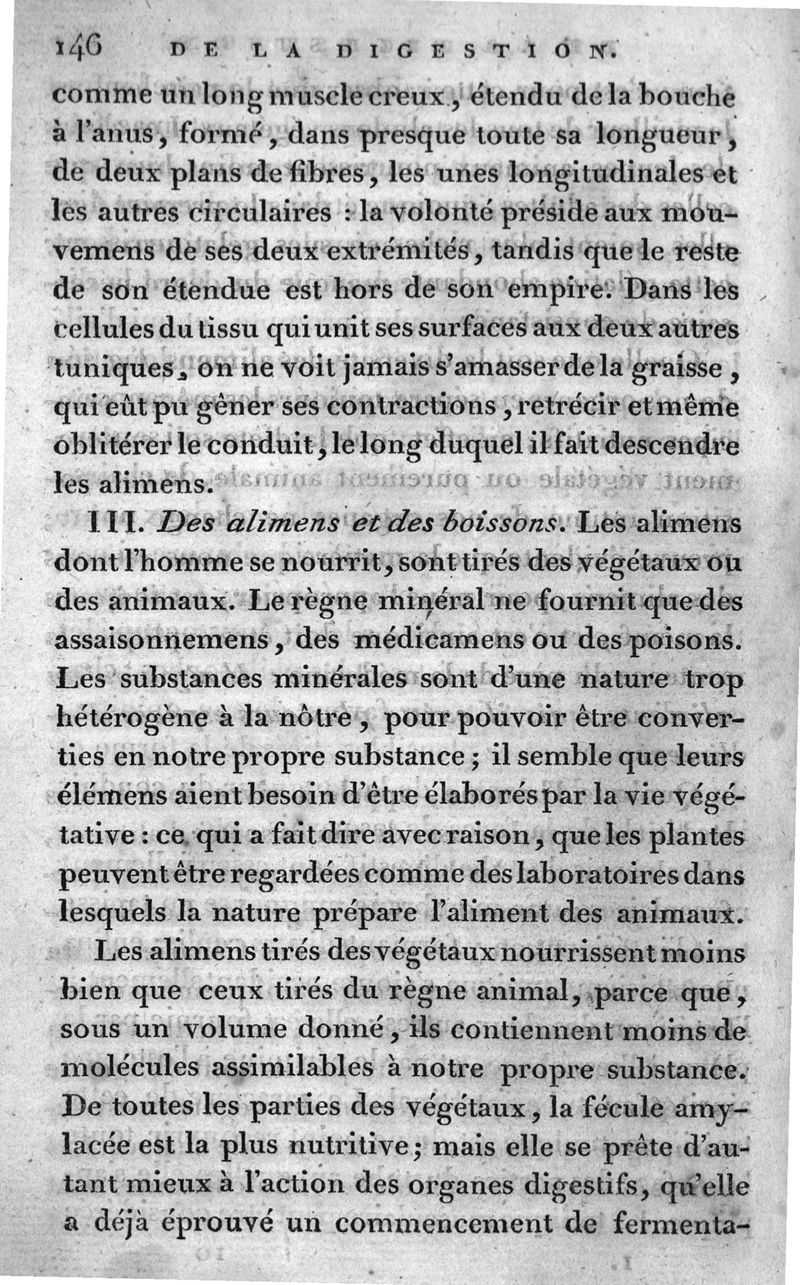 146 DE LA DIGESTION.

comme un long muscle creux, étendu de la bouche à l'anus, formé, dans presque toute sa longueur, de deux plans de fibres, les unes longitudinales et les autres circulaires : la volonté préside aux mouvemens de ses deux extrémités, tandis que le reste de son étendue est hors de son empire. Dans les cellules du tissu qui unit ses surfaces aux deux autres tuniques, on ne voit jamais s'amasser de la graisse, qui eût pu gêner ses contractions, retrécir et même oblitérer le conduit, le long duquel il fait descendre les alimens.

III. Des alimens et des boissons. Les alimens dont l'homme se nourrit, sont tirés des végétaux ou des animaux. Le règne minéral ne fournit que des assaisonnemens, des médicamens ou des poisons. Les substances minérales sont d'une nature trop hétérogène à la nôtre, pour pouvoir être converties en notre propre substance; il semble que leurs élémens aient besoin d'être élaborés par la vie végétative : ce qui a fait dire avec raison, que les plantes peuvent être regardées comme des laboratoires dans lesquels la nature prépare l'aliment des animaux.

Les alimens tirés des végétaux nourrissent moins bien que ceux tirés du règne animal, parce que, sous un volume donné, ils contiennent moins de molécules assimilables à notre propre substance. De toutes les parties des végétaux, la fécule amylacée est la plus nutritive; mais elle se prête d'autant mieux à l'action des organes digestifs, qu'elle a déjà éprouvé un commencement de fermenta-